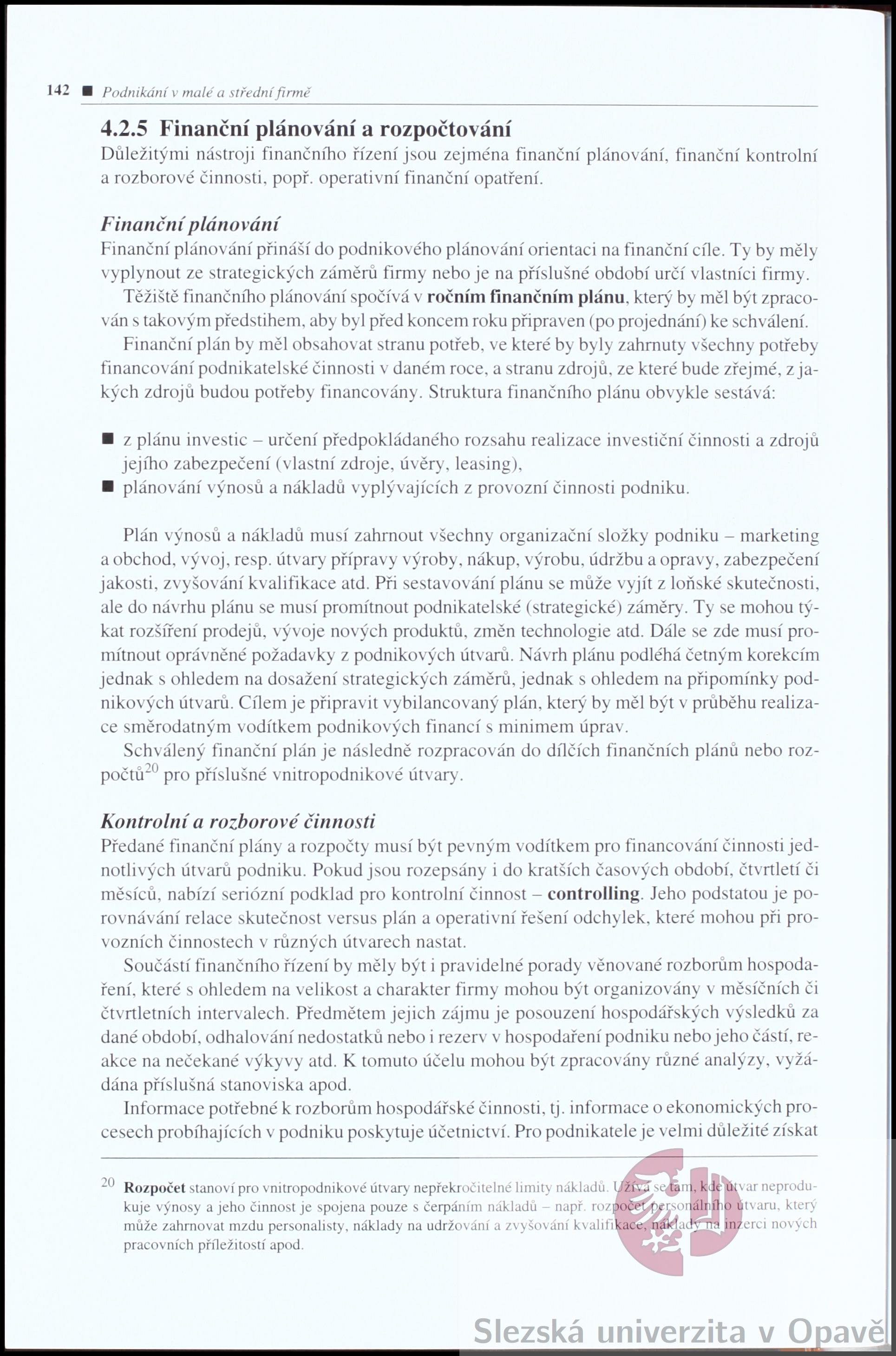 142 ■ Podnikání v malé a střední firmě

4.2.5 Finanční plánování a rozpočtování
Důležitými nástroji finančního řízení jsou zejména finanční plánování, finanční kontrolní a rozborové činnosti, popř. operativní finanční opatření.

Finanční plánování
Finanční plánování přináší do podnikového plánování orientaci na finanční cíle. Ty by měly vyplynout ze strategických záměrů firmy nebo je na příslušné období určí vlastníci firmy.

Těžiště finančního plánování spočívá v ročním finančním plánu, který by měl být zpracován s takovým předstihem, aby byl před koncem roku připraven (po projednání) ke schválení.

Finanční plán by měl obsahovat stranu potřeb, ve které by byly zahrnuty všechny potřeby financování podnikatelské činnosti v daném roce, a stranu zdrojů, ze které bude zřejmé, z jakých zdrojů budou potřeby financovány. Struktura finančního plánu obvykle sestává:

■ z plánu investic – určení předpokládaného rozsahu realizace investiční činnosti a zdrojů jejího zabezpečení (vlastní zdroje, úvěry, leasing),
■ plánování výnosů a nákladů vyplývajících z provozní činnosti podniku.

Plán výnosů a nákladů musí zahrnout všechny organizační složky podniku – marketing a obchod, vývoj, resp. útvary přípravy výroby, nákup, výrobu, údržbu a opravy, zabezpečení jakosti, zvyšování kvalifikace atd. Při sestavování plánu se může vyjít z loňské skutečnosti, ale do návrhu plánu se musí promítnout podnikatelské (strategické) záměry. Ty se mohou týkat rozšíření prodejů, vývoje nových produktů, změn technologie atd. Dále se zde musí promítnout oprávněné požadavky z podnikových útvarů. Návrh plánu podléhá četným korekcím jednak s ohledem na dosažení strategických záměrů, jednak s ohledem na připomínky podnikových útvarů. Cílem je připravit vybilancovaný plán, který by měl být v průběhu realizace směrodatným vodítkem podnikových financí s minimem úprav.

Schválený finanční plán je následně rozpracován do dílčích finančních plánů nebo rozpočtů$^{20}$ pro příslušné vnitropodnikové útvary.

Kontrolní a rozborové činnosti
Předané finanční plány a rozpočty musí být pevným vodítkem pro financování činnosti jednotlivých útvarů podniku. Pokud jsou rozepsány i do kratších časových období, čtvrtletí či měsíců, nabízí seriózní podklad pro kontrolní činnost – controlling. Jeho podstatou je porovnávání relace skutečnost versus plán a operativní řešení odchylek, které mohou při provozních činnostech v různých útvarech nastat.

Součástí finančního řízení by měly být i pravidelné porady věnované rozborům hospodaření, které s ohledem na velikost a charakter firmy mohou být organizovány v měsíčních či čtvrtletních intervalech. Předmětem jejich zájmu je posouzení hospodářských výsledků za dané období, odhalování nedostatků nebo i rezerv v hospodaření podniku nebo jeho částí, reakce na nečekané výkyvy atd. K tomuto účelu mohou být zpracovány různé analýzy, vyžádána příslušná stanoviska apod.

Informace potřebné k rozborům hospodářské činnosti, tj. informace o ekonomických procesech probíhajících v podniku poskytuje účetnictví. Pro podnikatele je velmi důležité získat

$^{20}$ Rozpočet stanoví pro vnitropodnikové útvary nepřekročitelné limity nákladů. Užívá se tam, kde útvar neprodukuje výnosy a jeho činnost je spojena pouze s čerpáním nákladů – např. rozpočet personálního útvaru, který může zahrnovat mzdu personalisty, náklady na udržování a zvyšování kvalifikace, náklady na inzerci nových pracovních příležitostí apod.

Slezská univerzita v Opavě